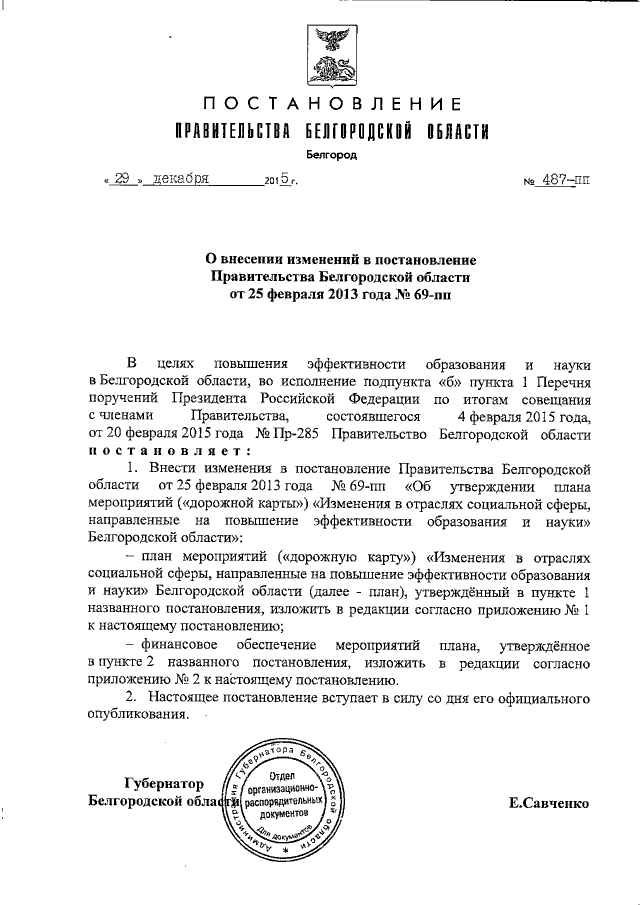 ПОСТАНОВЛЕНИЕ
ПРАВИТЕЛЬСТВА БЕЛГОРОДСКОЙ ОБЛАСТИ
Белгород

« 29 » декабря 2015 г. № 487-пп

О внесении изменений в постановление Правительства Белгородской области от 25 февраля 2013 года № 69-пп

В целях повышения эффективности образования и науки в Белгородской области, во исполнение подпункта «б» пункта 1 Перечня поручений Президента Российской Федерации по итогам совещания с членами Правительства, состоявшегося 4 февраля 2015 года, от 20 февраля 2015 года № Пр-285 Правительство Белгородской области постановляет:

1. Внести изменения в постановление Правительства Белгородской области от 25 февраля 2013 года № 69-пп «Об утверждении плана мероприятий («дорожной карты») «Изменения в отраслях социальной сферы, направленные на повышение эффективности образования и науки» Белгородской области»:

– план мероприятий («дорожную карту») «Изменения в отраслях социальной сферы, направленные на повышение эффективности образования и науки» Белгородской области (далее - план), утверждённый в пункте 1 названного постановления, изложить в редакции согласно приложению № 1 к настоящему постановлению;

– финансовое обеспечение мероприятий плана, утверждённое в пункте 2 названного постановления, изложить в редакции согласно приложению № 2 к настоящему постановлению.

2. Настоящее постановление вступает в силу со дня его официального опубликования.

Губернатор Белгородской области

Администрация Губернатора Белгородской области
Отдел организационно-распорядительных документов
Для документов

Е.Савченко